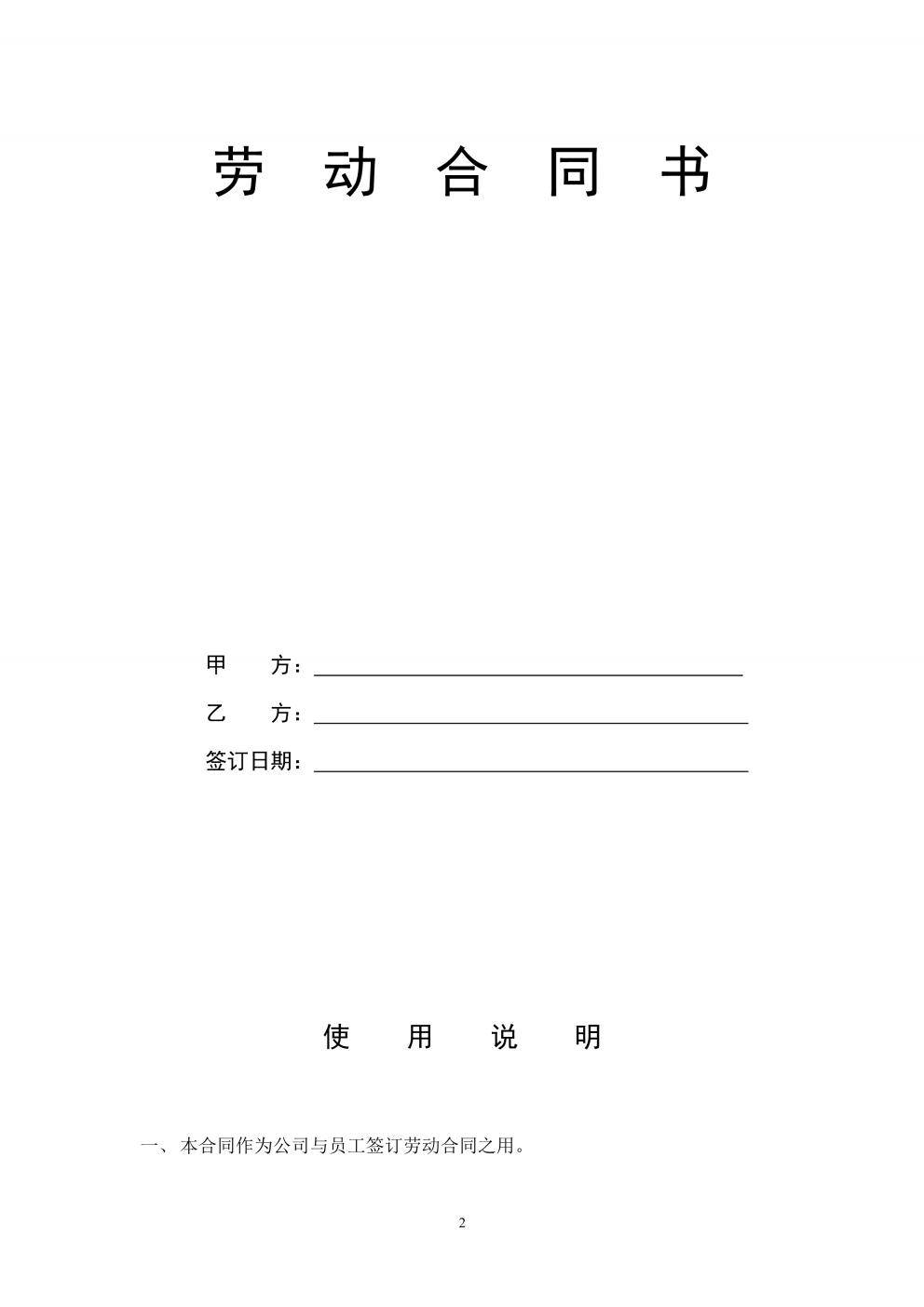 劳　动　合　同　书

甲　　方：

乙　　方：

签订日期：

使　　用　　说　　明

一、本合同作为公司与员工签订劳动合同之用。

2